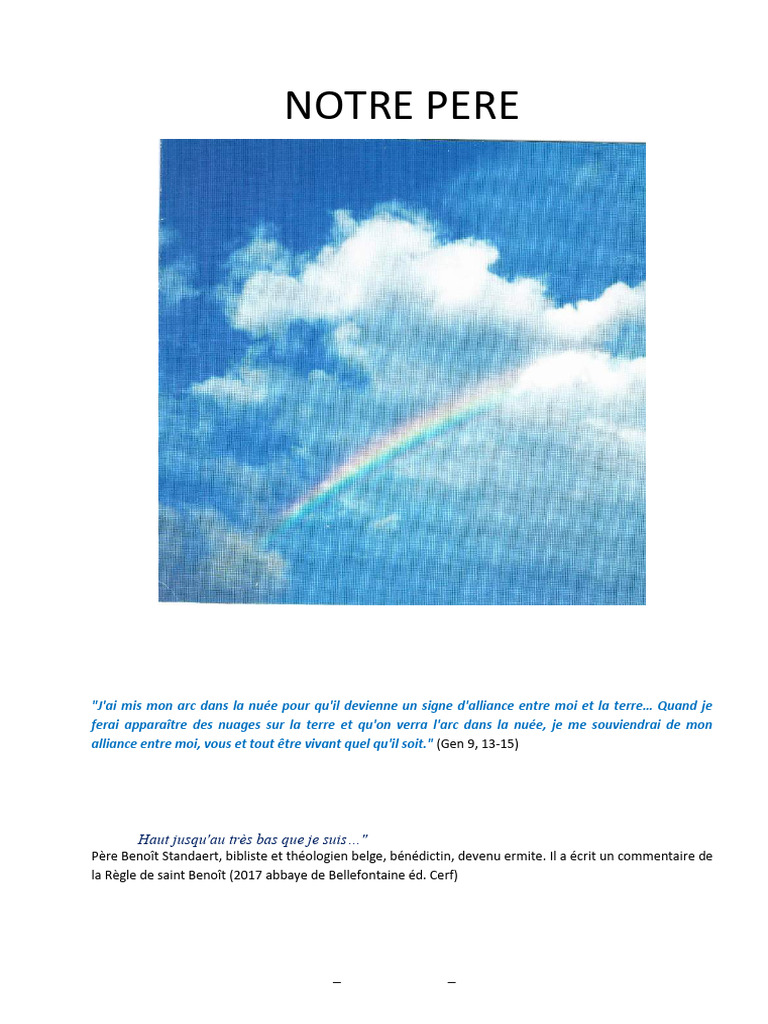 NOTRE PERE

"J'ai mis mon arc dans la nuée pour qu'il devienne un signe d'alliance entre moi et la terre… Quand je ferai apparaître des nuages sur la terre et qu'on verra l'arc dans la nuée, je me souviendrai de mon alliance entre moi, vous et tout être vivant quel qu'il soit." (Gen 9, 13-15)

Haut jusqu'au très bas que je suis…"

Père Benoît Standaert, bibliste et théologien belge, bénédictin, devenu ermite. Il a écrit un commentaire de la Règle de saint Benoît (2017 abbaye de Bellefontaine éd. Cerf)

– –